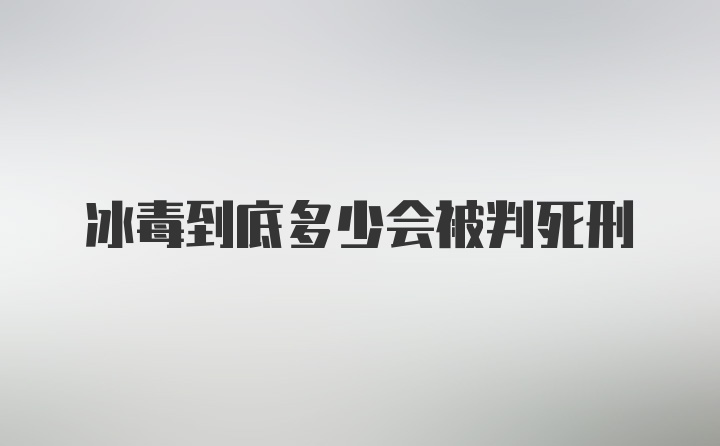 冰毒到底多少会被判死刑